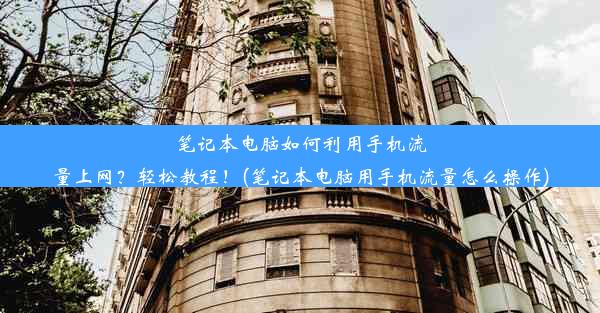 笔记本电脑如何利用手机流量上网？轻松教程！(笔记本电脑用手机流量怎么操作)